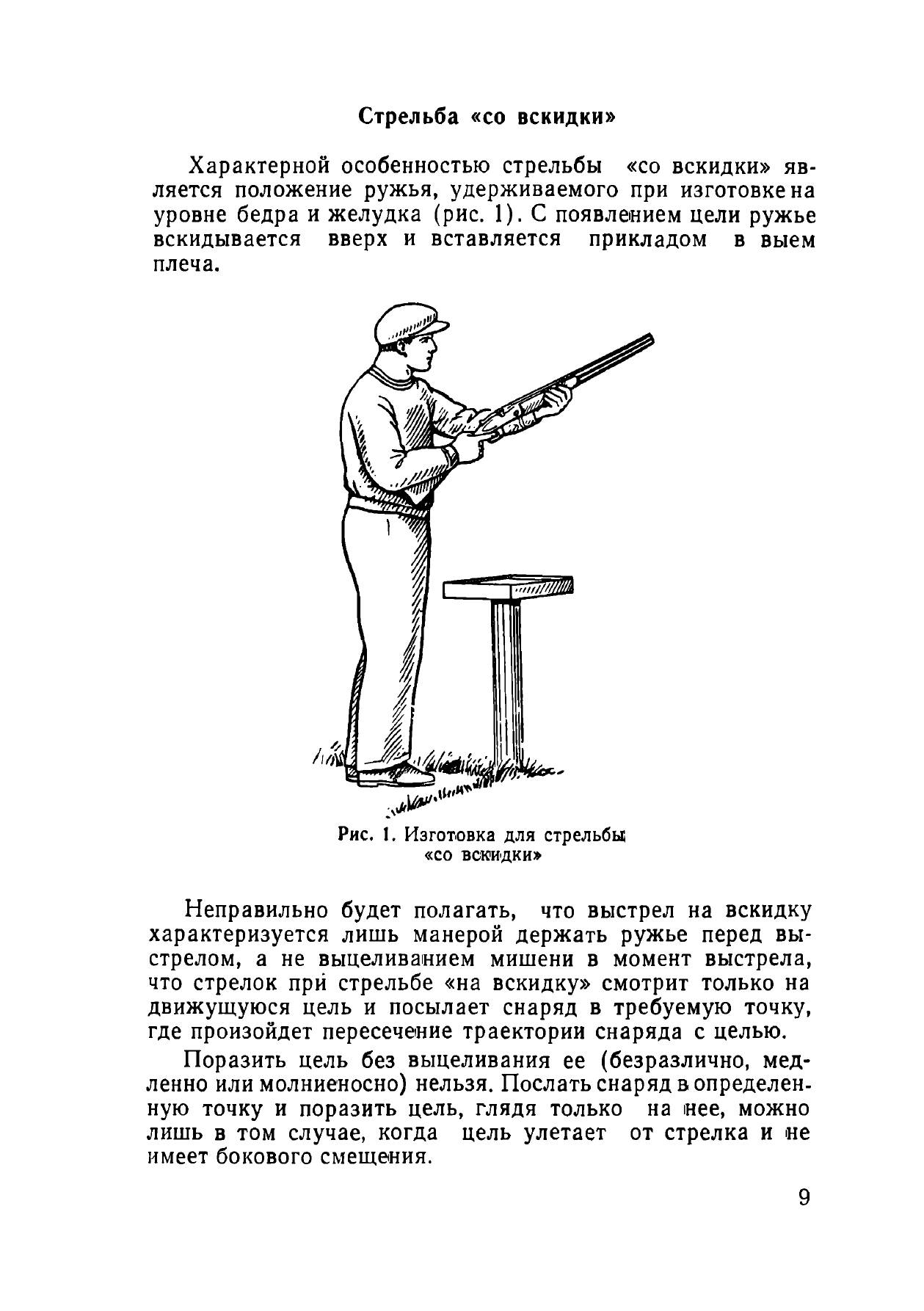 Стрельба «со вскидки»

Характерной особенностью стрельбы «со вскидки» является положение ружья, удерживаемого при изготовке на уровне бедра и желудка (рис. 1). С появлением цели ружье вскидывается вверх и вставляется прикладом в выем плеча.

Рис. 1. Изготовка для стрельбы «со вскидки»

Неправильно будет полагать, что выстрел на вскидку характеризуется лишь манерой держать ружье перед выстрелом, а не выцеливанием мишени в момент выстрела, что стрелок при стрельбе «на вскидку» смотрит только на движущуюся цель и посылает снаряд в требуемую точку, где произойдет пересечение траектории снаряда с целью.

Поразить цель без выцеливания ее (безразлично, медленно или молниеносно) нельзя. Послать снаряд в определенную точку и поразить цель, глядя только на нее, можно лишь в том случае, когда цель улетает от стрелка и не имеет бокового смещения.

9